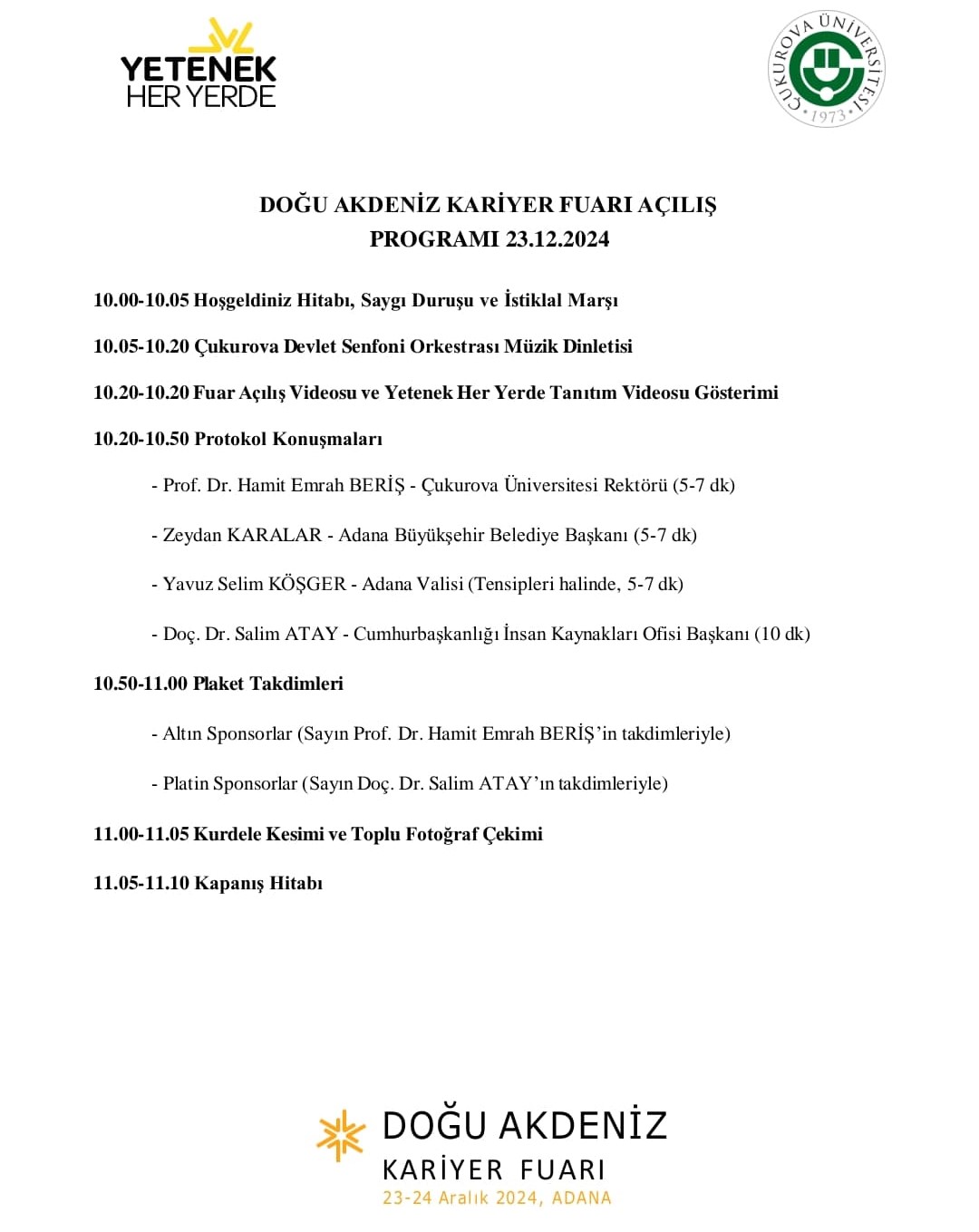 YETENEK
HER YERDE

ÇUKUROVA ÜNİVERSİTESİ
1973

DOĞU AKDENİZ KARİYER FUARI AÇILIŞ PROGRAMI 23.12.2024

10.00-10.05 Hoşgeldiniz Hitabı, Saygı Duruşu ve İstiklal Marşı

10.05-10.20 Çukurova Devlet Senfoni Orkestrası Müzik Dinletisi

10.20-10.20 Fuar Açılış Videosu ve Yetenek Her Yerde Tanıtım Videosu Gösterimi

10.20-10.50 Protokol Konuşmaları

- Prof. Dr. Hamit Emrah BERİŞ - Çukurova Üniversitesi Rektörü (5-7 dk)

- Zeydan KARALAR - Adana Büyükşehir Belediye Başkanı (5-7 dk)

- Yavuz Selim KÖŞGER - Adana Valisi (Tensipleri halinde, 5-7 dk)

- Doç. Dr. Salim ATAY - Cumhurbaşkanlığı İnsan Kaynakları Ofisi Başkanı (10 dk)

10.50-11.00 Plaket Takdimleri

- Altın Sponsorlar (Sayın Prof. Dr. Hamit Emrah BERİŞ'in takdimleriyle)

- Platin Sponsorlar (Sayın Doç. Dr. Salim ATAY'ın takdimleriyle)

11.00-11.05 Kurdele Kesimi ve Toplu Fotoğraf Çekimi

11.05-11.10 Kapanış Hitabı

DOĞU AKDENİZ
KARİYER FUARI
23-24 Aralık 2024, ADANA